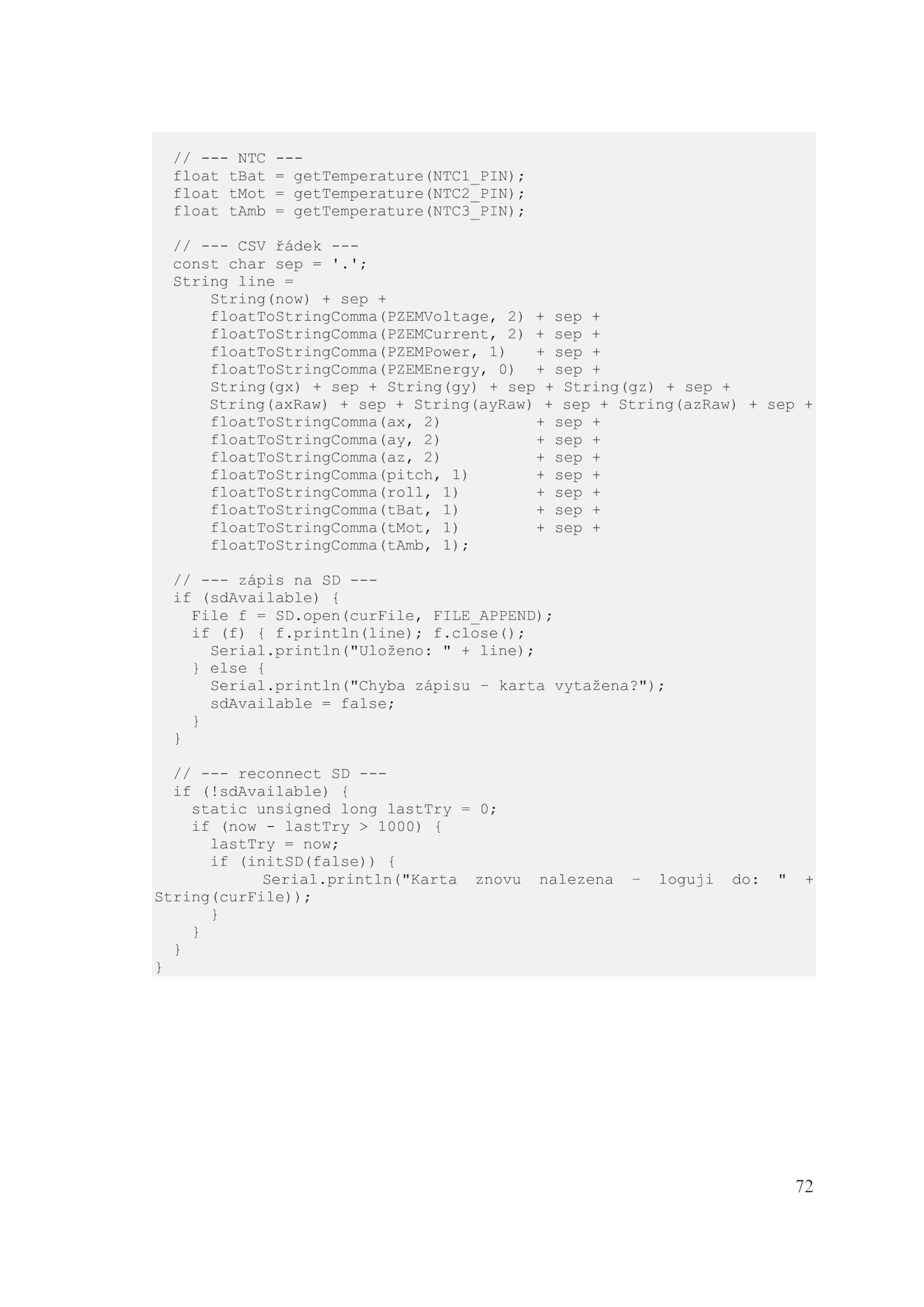 // --- NTC ---
  float tBat = getTemperature(NTC1_PIN);
  float tMot = getTemperature(NTC2_PIN);
  float tAmb = getTemperature(NTC3_PIN);

  // --- CSV řádek ---
  const char sep = '.';
  String line =
      String(now) + sep +
      floatToStringComma(PZEMVoltage, 2) + sep +
      floatToStringComma(PZEMCurrent, 2) + sep +
      floatToStringComma(PZEMPower, 1)   + sep +
      floatToStringComma(PZEMEnergy, 0)  + sep +
      String(gx) + sep + String(gy) + sep + String(gz) + sep +
      String(axRaw) + sep + String(ayRaw) + sep + String(azRaw) + sep +
      floatToStringComma(ax, 2)          + sep +
      floatToStringComma(ay, 2)          + sep +
      floatToStringComma(az, 2)          + sep +
      floatToStringComma(pitch, 1)       + sep +
      floatToStringComma(roll, 1)        + sep +
      floatToStringComma(tBat, 1)        + sep +
      floatToStringComma(tMot, 1)        + sep +
      floatToStringComma(tAmb, 1);

  // --- zápis na SD ---
  if (sdAvailable) {
    File f = SD.open(curFile, FILE_APPEND);
    if (f) { f.println(line); f.close();
      Serial.println("Uloženo: " + line);
    } else {
      Serial.println("Chyba zápisu – karta vytažena?");
      sdAvailable = false;
    }
  }

  // --- reconnect SD ---
  if (!sdAvailable) {
    static unsigned long lastTry = 0;
    if (now - lastTry > 1000) {
      lastTry = now;
      if (initSD(false)) {
           Serial.println("Karta znovu nalezena – loguji do: " +
String(curFile));
      }
    }
  }
}

72